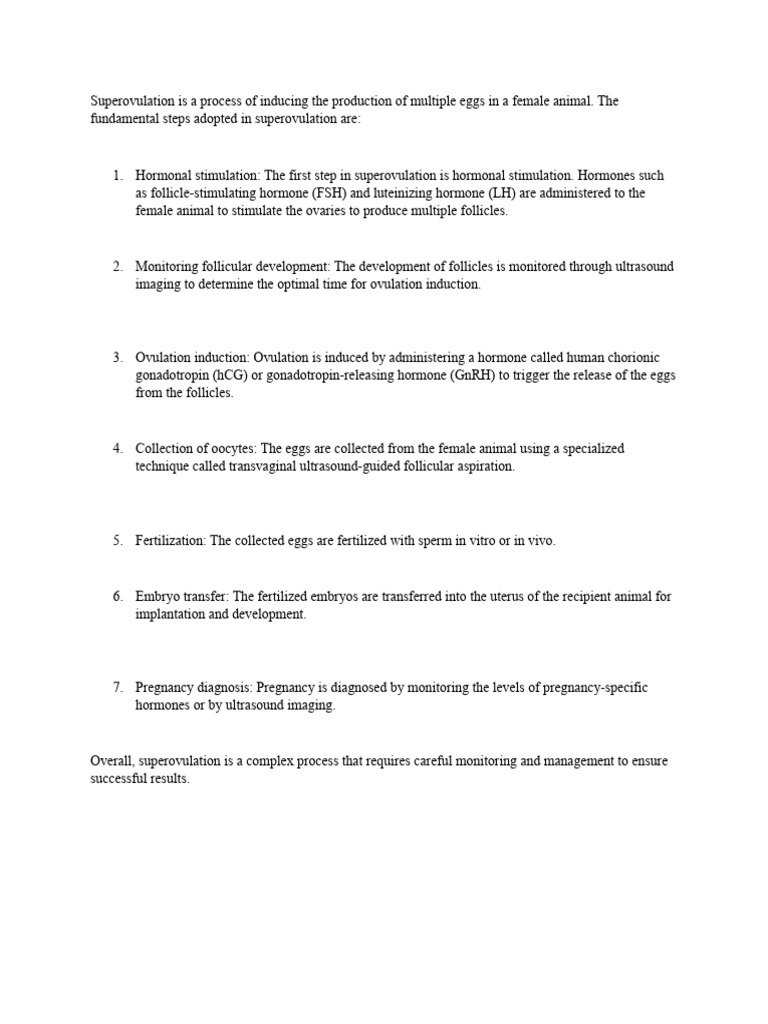 Superovulation is a process of inducing the production of multiple eggs in a female animal. The fundamental steps adopted in superovulation are:

1. Hormonal stimulation: The first step in superovulation is hormonal stimulation. Hormones such as follicle-stimulating hormone (FSH) and luteinizing hormone (LH) are administered to the female animal to stimulate the ovaries to produce multiple follicles.

2. Monitoring follicular development: The development of follicles is monitored through ultrasound imaging to determine the optimal time for ovulation induction.

3. Ovulation induction: Ovulation is induced by administering a hormone called human chorionic gonadotropin (hCG) or gonadotropin-releasing hormone (GnRH) to trigger the release of the eggs from the follicles.

4. Collection of oocytes: The eggs are collected from the female animal using a specialized technique called transvaginal ultrasound-guided follicular aspiration.

5. Fertilization: The collected eggs are fertilized with sperm in vitro or in vivo.

6. Embryo transfer: The fertilized embryos are transferred into the uterus of the recipient animal for implantation and development.

7. Pregnancy diagnosis: Pregnancy is diagnosed by monitoring the levels of pregnancy-specific hormones or by ultrasound imaging.

Overall, superovulation is a complex process that requires careful monitoring and management to ensure successful results.